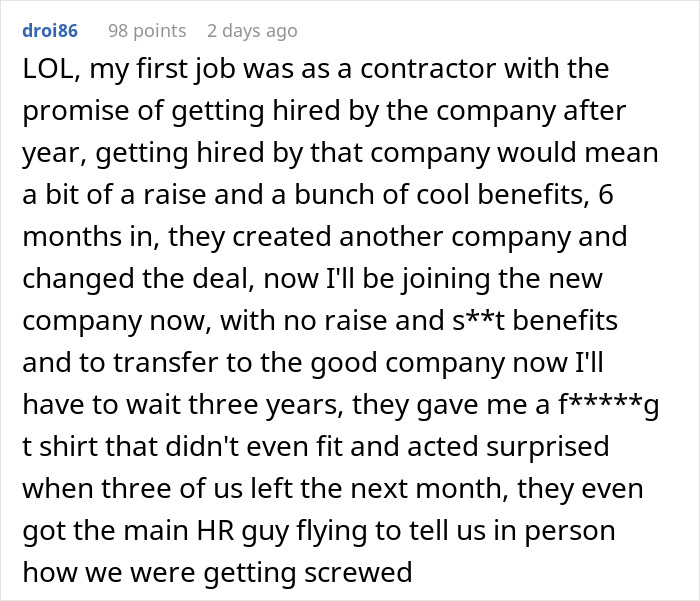 droi86 98 points 2 days ago

LOL, my first job was as a contractor with the promise of getting hired by the company after year, getting hired by that company would mean a bit of a raise and a bunch of cool benefits, 6 months in, they created another company and changed the deal, now I'll be joining the new company now, with no raise and s**t benefits and to transfer to the good company now I'll have to wait three years, they gave me a f*****g t shirt that didn't even fit and acted surprised when three of us left the next month, they even got the main HR guy flying to tell us in person how we were getting screwed